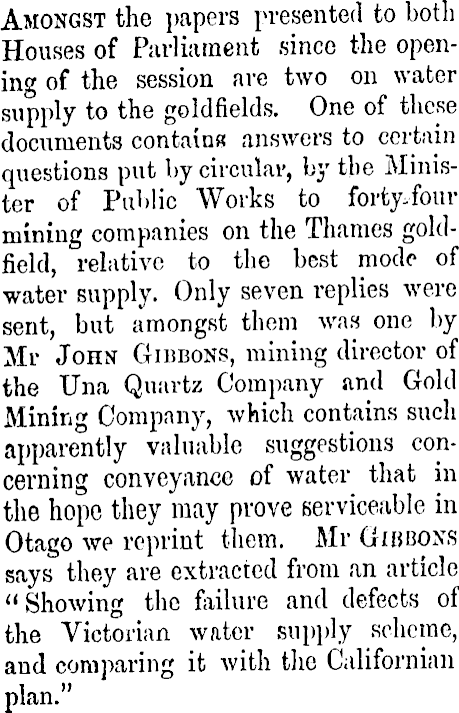 Amongst the papers presented to both Houses of Parliament since the opening of the session are two on water supply to the goldfields. One of these documents contains answers to certain questions put by circular, by the Minister of Public Works to forty-four mining companies on the Thames goldfield, relative to the best mode of water supply. Only seven replies were sent, but amongst them was one by Mr John Gibbons, mining director of the Una Quartz Company and Gold Mining Company, which contains such apparently valuable suggestions concerning conveyance of water that in the hope they may prove serviceable in Otago we reprint them. Mr Gibbons says they are extracted from an article "Showing the failure and defects of the Victorian water supply scheme, and comparing it with the Californian plan."